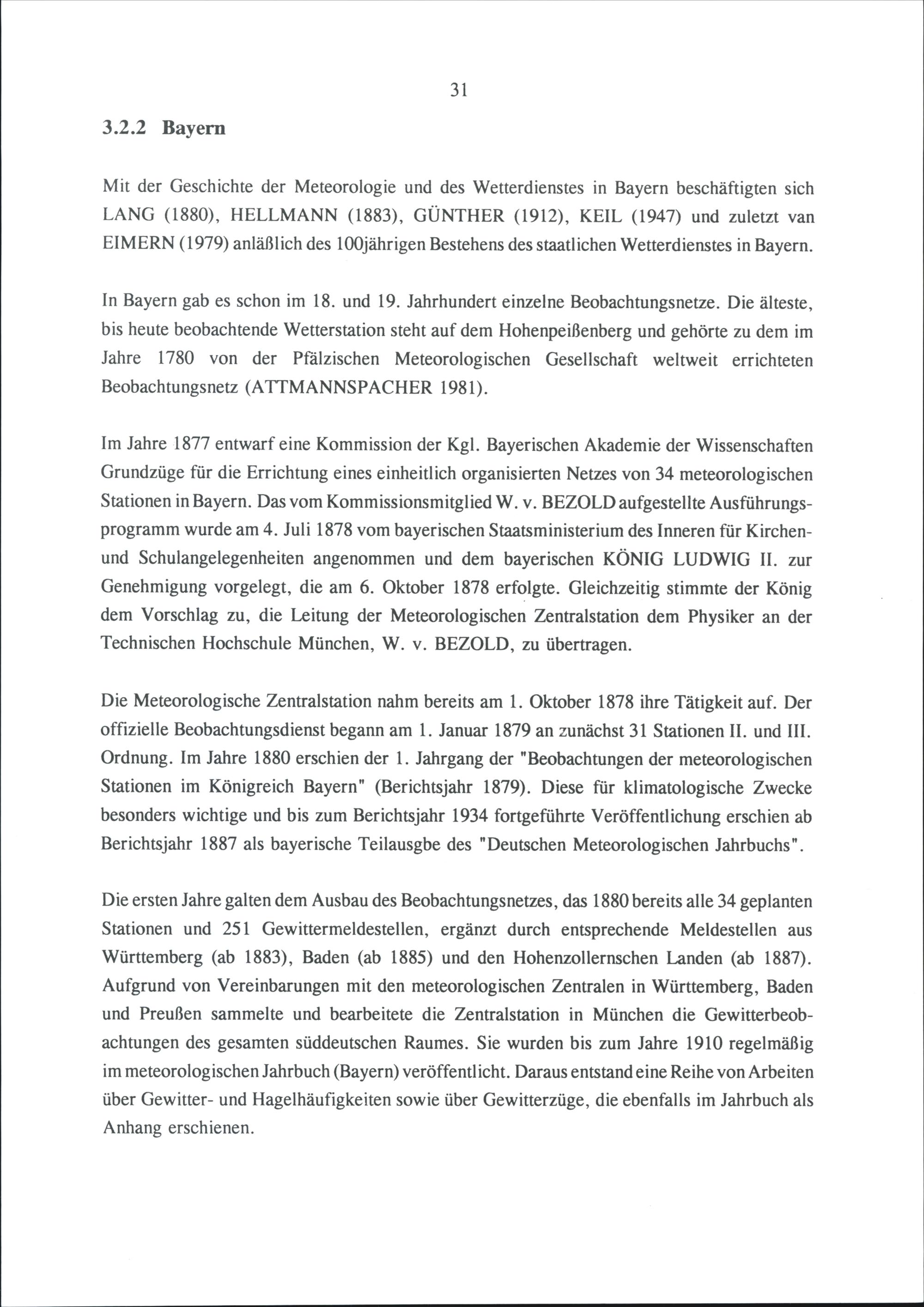 31

3.2.2 Bayern

Mit der Geschichte der Meteorologie und des Wetterdienstes in Bayern beschäftigten sich LANG (1880), HELLMANN (1883), GÜNTHER (1912), KEIL (1947) und zuletzt van EIMERN (1979) anläßlich des 100jährigen Bestehens des staatlichen Wetterdienstes in Bayern.

In Bayern gab es schon im 18. und 19. Jahrhundert einzelne Beobachtungsnetze. Die älteste, bis heute beobachtende Wetterstation steht auf dem Hohenpeißenberg und gehörte zu dem im Jahre 1780 von der Pfälzischen Meteorologischen Gesellschaft weltweit errichteten Beobachtungsnetz (ATTMANNSPACHER 1981).

Im Jahre 1877 entwarf eine Kommission der Kgl. Bayerischen Akademie der Wissenschaften Grundzüge für die Errichtung eines einheitlich organisierten Netzes von 34 meteorologischen Stationen in Bayern. Das vom Kommissionsmitglied W. v. BEZOLD aufgestellte Ausführungsprogramm wurde am 4. Juli 1878 vom bayerischen Staatsministerium des Inneren für Kirchen- und Schulangelegenheiten angenommen und dem bayerischen KÖNIG LUDWIG II. zur Genehmigung vorgelegt, die am 6. Oktober 1878 erfolgte. Gleichzeitig stimmte der König dem Vorschlag zu, die Leitung der Meteorologischen Zentralstation dem Physiker an der Technischen Hochschule München, W. v. BEZOLD, zu übertragen.

Die Meteorologische Zentralstation nahm bereits am 1. Oktober 1878 ihre Tätigkeit auf. Der offizielle Beobachtungsdienst begann am 1. Januar 1879 an zunächst 31 Stationen II. und III. Ordnung. Im Jahre 1880 erschien der 1. Jahrgang der "Beobachtungen der meteorologischen Stationen im Königreich Bayern" (Berichtsjahr 1879). Diese für klimatologische Zwecke besonders wichtige und bis zum Berichtsjahr 1934 fortgeführte Veröffentlichung erschien ab Berichtsjahr 1887 als bayerische Teilausgbe des "Deutschen Meteorologischen Jahrbuchs".

Die ersten Jahre galten dem Ausbau des Beobachtungsnetzes, das 1880 bereits alle 34 geplanten Stationen und 251 Gewittermeldestellen, ergänzt durch entsprechende Meldestellen aus Württemberg (ab 1883), Baden (ab 1885) und den Hohenzollernschen Landen (ab 1887). Aufgrund von Vereinbarungen mit den meteorologischen Zentralen in Württemberg, Baden und Preußen sammelte und bearbeitete die Zentralstation in München die Gewitterbeobachtungen des gesamten süddeutschen Raumes. Sie wurden bis zum Jahre 1910 regelmäßig im meteorologischen Jahrbuch (Bayern) veröffentlicht. Daraus entstand eine Reihe von Arbeiten über Gewitter- und Hagelhäufigkeiten sowie über Gewitterzüge, die ebenfalls im Jahrbuch als Anhang erschienen.